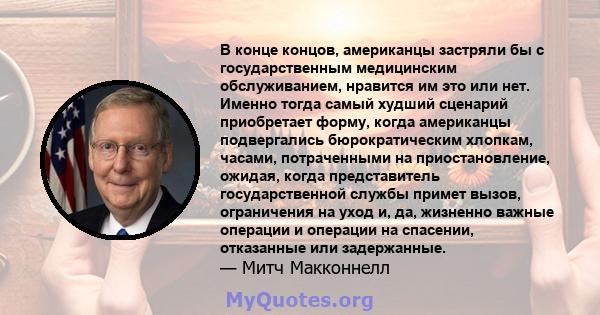 В конце концов, американцы застряли бы с государственным медицинским обслуживанием, нравится им это или нет. Именно тогда самый худший сценарий приобретает форму, когда американцы подвергались бюрократическим хлопкам, часами, потраченными на приостановление, ожидая, когда представитель государственной службы примет вызов, ограничения на уход и, да, жизненно важные операции и операции на спасении, отказанные или задержанные.
— Митч Макконнелл

MyQuotes.org